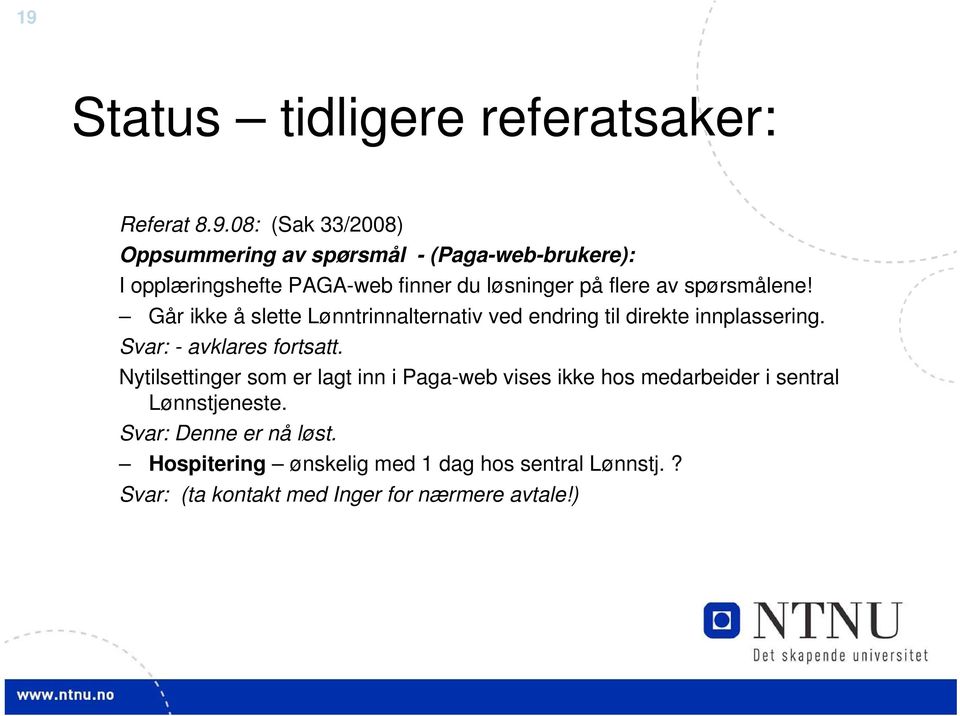 19

Status – tidligere referatsaker:

Referat 8.9.08: (Sak 33/2008)
Oppsummering av spørsmål - (Paga-web-brukere):
I opplæringshefte PAGA-web finner du løsninger på flere av spørsmålene!
– Går ikke å slette Lønntrinnalternativ ved endring til direkte innplassering.
Svar: - avklares fortsatt.
Nytilsettinger som er lagt inn i Paga-web vises ikke hos medarbeider i sentral Lønnstjeneste.
Svar: Denne er nå løst.
– Hospitering – ønskelig med 1 dag hos sentral Lønnstj. ?
Svar: (ta kontakt med Inger for nærmere avtale!)

NTNU
Det skapende universitet

www.ntnu.no